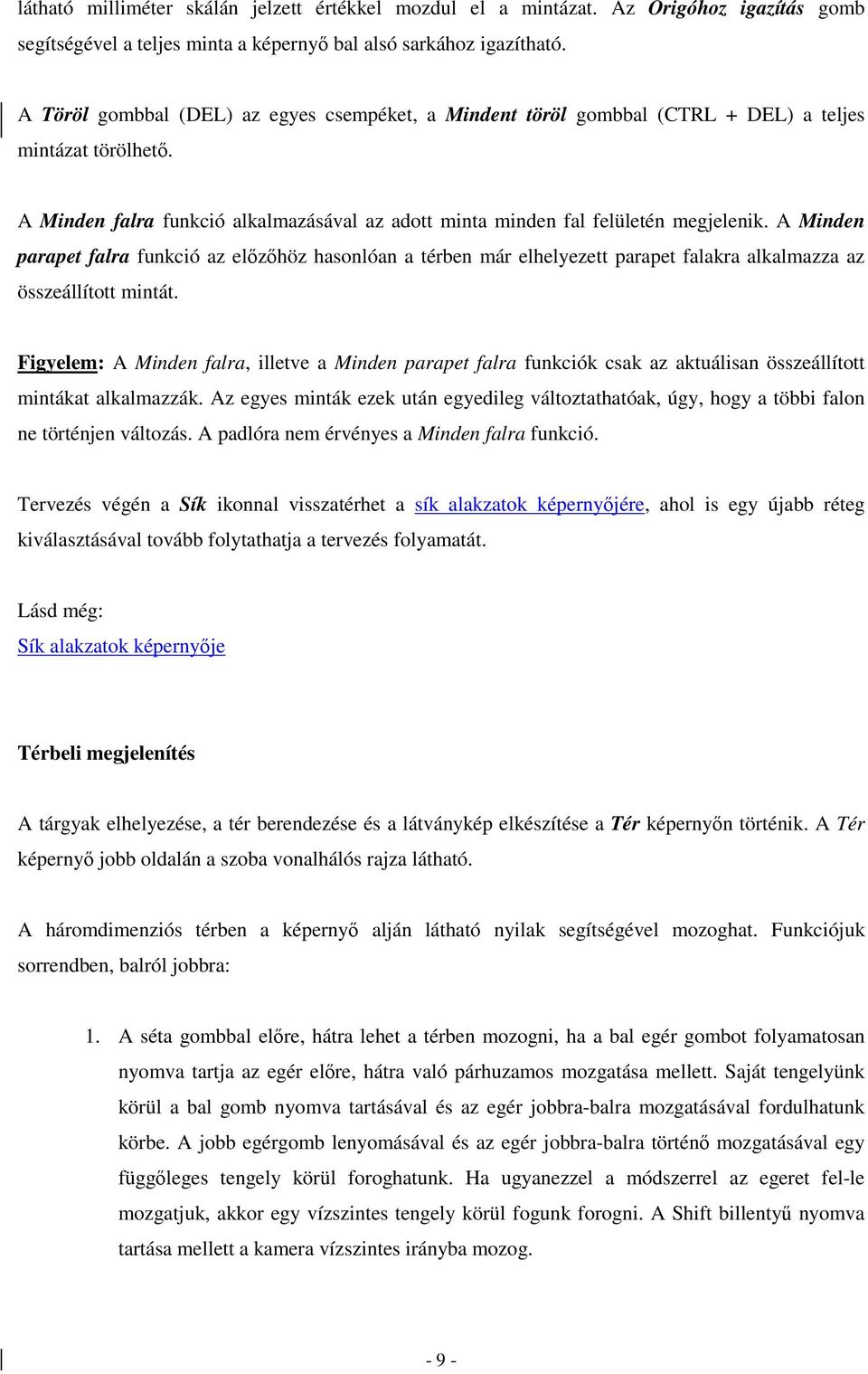 látható milliméter skálán jelzett értékkel mozdul el a mintázat. Az Origóhoz igazítás gomb segítségével a teljes minta a képernyő bal alsó sarkához igazítható.

A Töröl gombbal (DEL) az egyes csempéket, a Mindent töröl gombbal (CTRL + DEL) a teljes mintázat törölhető.

A Minden falra funkció alkalmazásával az adott minta minden fal felületén megjelenik. A Minden parapet falra funkció az előzőhöz hasonlóan a térben már elhelyezett parapet falakra alkalmazza az összeállított mintát.

Figyelem: A Minden falra, illetve a Minden parapet falra funkciók csak az aktuálisan összeállított mintákat alkalmazzák. Az egyes minták ezek után egyedileg változtathatóak, úgy, hogy a többi falon ne történjen változás. A padlóra nem érvényes a Minden falra funkció.

Tervezés végén a Sík ikonnal visszatérhet a sík alakzatok képernyőjére, ahol is egy újabb réteg kiválasztásával tovább folytathatja a tervezés folyamatát.

Lásd még:
Sík alakzatok képernyője

Térbeli megjelenítés

A tárgyak elhelyezése, a tér berendezése és a látványkép elkészítése a Tér képernyőn történik. A Tér képernyő jobb oldalán a szoba vonalhálós rajza látható.

A háromdimenziós térben a képernyő alján látható nyilak segítségével mozoghat. Funkciójuk sorrendben, balról jobbra:

1. A séta gombbal előre, hátra lehet a térben mozogni, ha a bal egér gombot folyamatosan nyomva tartja az egér előre, hátra való párhuzamos mozgatása mellett. Saját tengelyünk körül a bal gomb nyomva tartásával és az egér jobbra-balra mozgatásával fordulhatunk körbe. A jobb egérgomb lenyomásával és az egér jobbra-balra történő mozgatásával egy függőleges tengely körül foroghatunk. Ha ugyanezzel a módszerrel az egeret fel-le mozgatjuk, akkor egy vízszintes tengely körül fogunk forogni. A Shift billentyű nyomva tartása mellett a kamera vízszintes irányba mozog.

- 9 -